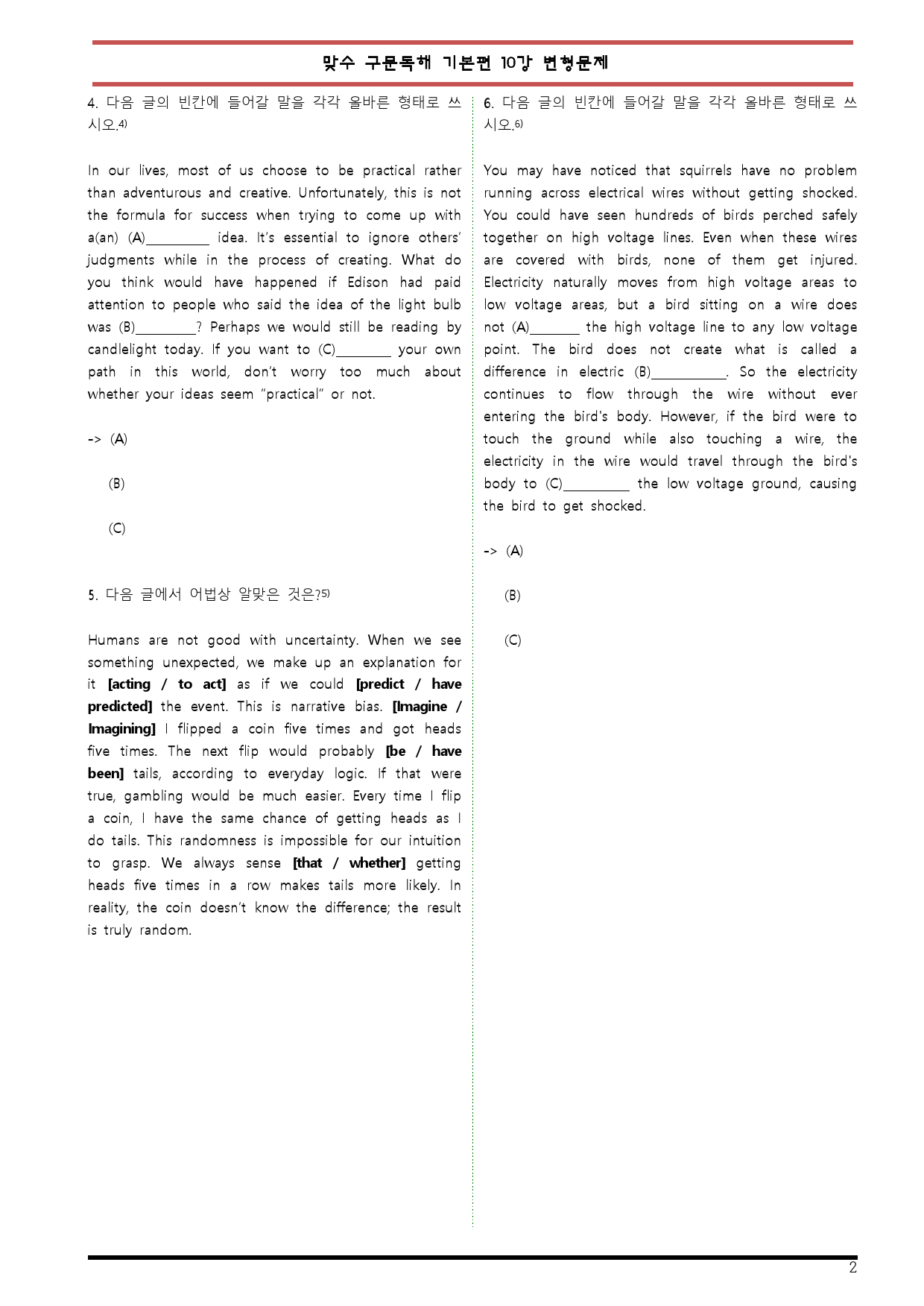 맞수 구문독해 기본편 10강 변형문제

4. 다음 글의 빈칸에 들어갈 말을 각각 올바른 형태로 쓰시오.$^{4)}$

In our lives, most of us choose to be practical rather than adventurous and creative. Unfortunately, this is not the formula for success when trying to come up with a(an) (A)____ idea. It's essential to ignore others' judgments while in the process of creating. What do you think would have happened if Edison had paid attention to people who said the idea of the light bulb was (B)____? Perhaps we would still be reading by candlelight today. If you want to (C)____ your own path in this world, don't worry too much about whether your ideas seem "practical" or not.

-> (A)

(B)

(C)

5. 다음 글에서 어법상 알맞은 것은?$^{5)}$

Humans are not good with uncertainty. When we see something unexpected, we make up an explanation for it [acting / to act] as if we could [predict / have predicted] the event. This is narrative bias. [Imagine / Imagining] I flipped a coin five times and got heads five times. The next flip would probably [be / have been] tails, according to everyday logic. If that were true, gambling would be much easier. Every time I flip a coin, I have the same chance of getting heads as I do tails. This randomness is impossible for our intuition to grasp. We always sense [that / whether] getting heads five times in a row makes tails more likely. In reality, the coin doesn't know the difference; the result is truly random.

6. 다음 글의 빈칸에 들어갈 말을 각각 올바른 형태로 쓰시오.$^{6)}$

You may have noticed that squirrels have no problem running across electrical wires without getting shocked. You could have seen hundreds of birds perched safely together on high voltage lines. Even when these wires are covered with birds, none of them get injured. Electricity naturally moves from high voltage areas to low voltage areas, but a bird sitting on a wire does not (A)____ the high voltage line to any low voltage point. The bird does not create what is called a difference in electric (B)____. So the electricity continues to flow through the wire without ever entering the bird's body. However, if the bird were to touch the ground while also touching a wire, the electricity in the wire would travel through the bird's body to (C)____ the low voltage ground, causing the bird to get shocked.

-> (A)

(B)

(C)

2